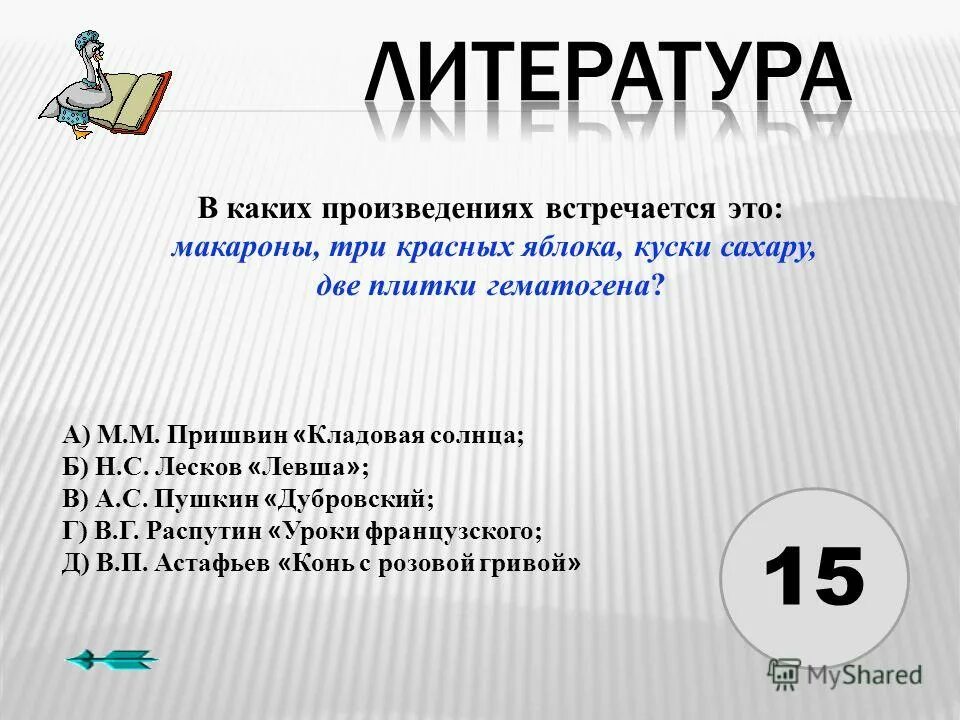 ЛИТЕРАТУРА

В каких произведениях встречается это:
макароны, три красных яблока, куски сахару, две плитки гематогена?

А) М.М. Пришвин «Кладовая солнца;
Б) Н.С. Лесков «Левша»;
В) А.С. Пушкин «Дубровский;
Г) В.Г. Распутин «Уроки французского;
Д) В.П. Астафьев «Конь с розовой гривой»

15

MyShared